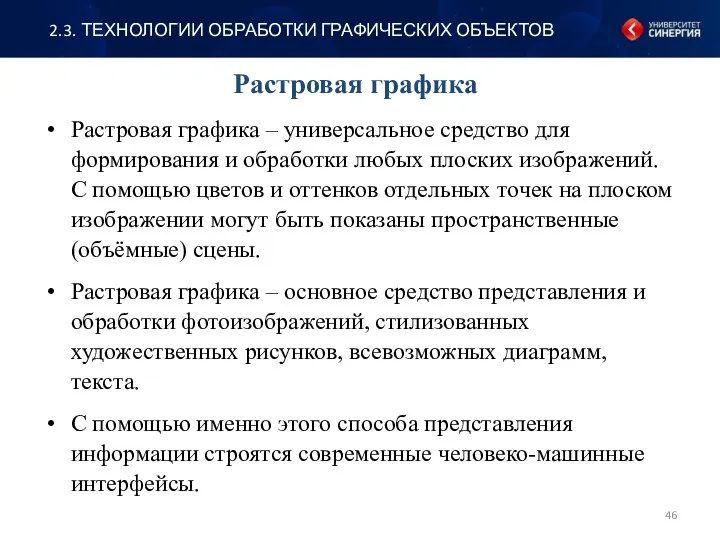 2.3. ТЕХНОЛОГИИ ОБРАБОТКИ ГРАФИЧЕСКИХ ОБЪЕКТОВ

УНИВЕРСИТЕТ СИНЕРГИЯ

Растровая графика

• Растровая графика – универсальное средство для формирования и обработки любых плоских изображений. С помощью цветов и оттенков отдельных точек на плоском изображении могут быть показаны пространственные (объёмные) сцены.

• Растровая графика – основное средство представления и обработки фотоизображений, стилизованных художественных рисунков, всевозможных диаграмм, текста.

• С помощью именно этого способа представления информации строятся современные человеко-машинные интерфейсы.

46